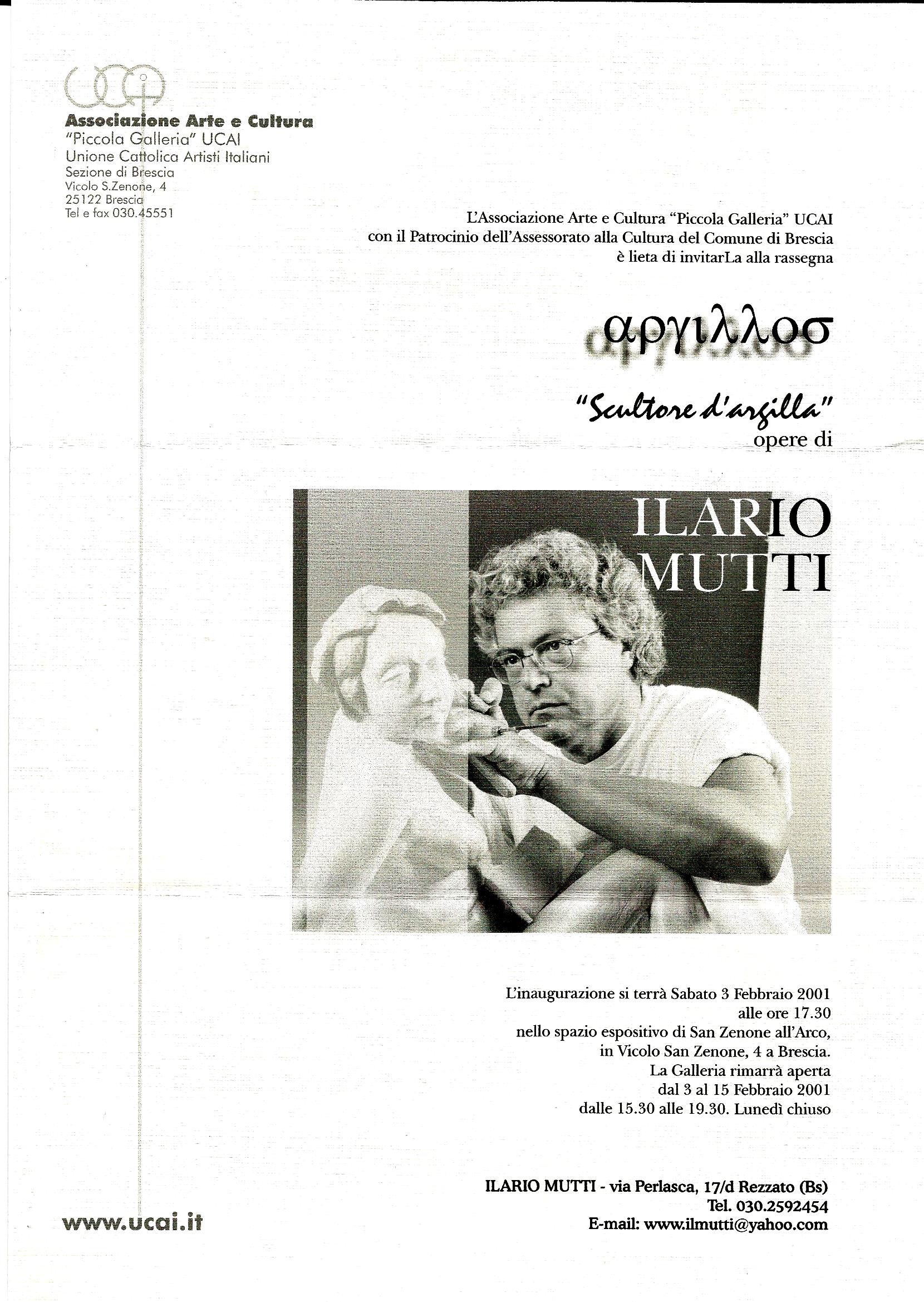 Associazione Arte e Cultura
"Piccola Galleria" UCAI
Unione Cattolica Artisti Italiani
Sezione di Brescia
Vicolo S.Zenone, 4
25122 Brescia
Tel e fax 030.45551

L'Associazione Arte e Cultura "Piccola Galleria" UCAI
con il Patrocinio dell'Assessorato alla Cultura del Comune di Brescia
è lieta di invitarLa alla rassegna

αργιλλοσ

"Scultore d'argilla"
opere di

ILARIO
MUTTI

L'inaugurazione si terrà Sabato 3 Febbraio 2001
alle ore 17.30
nello spazio espositivo di San Zenone all'Arco,
in Vicolo San Zenone, 4 a Brescia.
La Galleria rimarrà aperta
dal 3 al 15 Febbraio 2001
dalle 15.30 alle 19.30. Lunedì chiuso

ILARIO MUTTI - via Perlasca, 17/d Rezzato (Bs)
Tel. 030.2592454
E-mail: www.ilmutti@yahoo.com

www.ucai.it